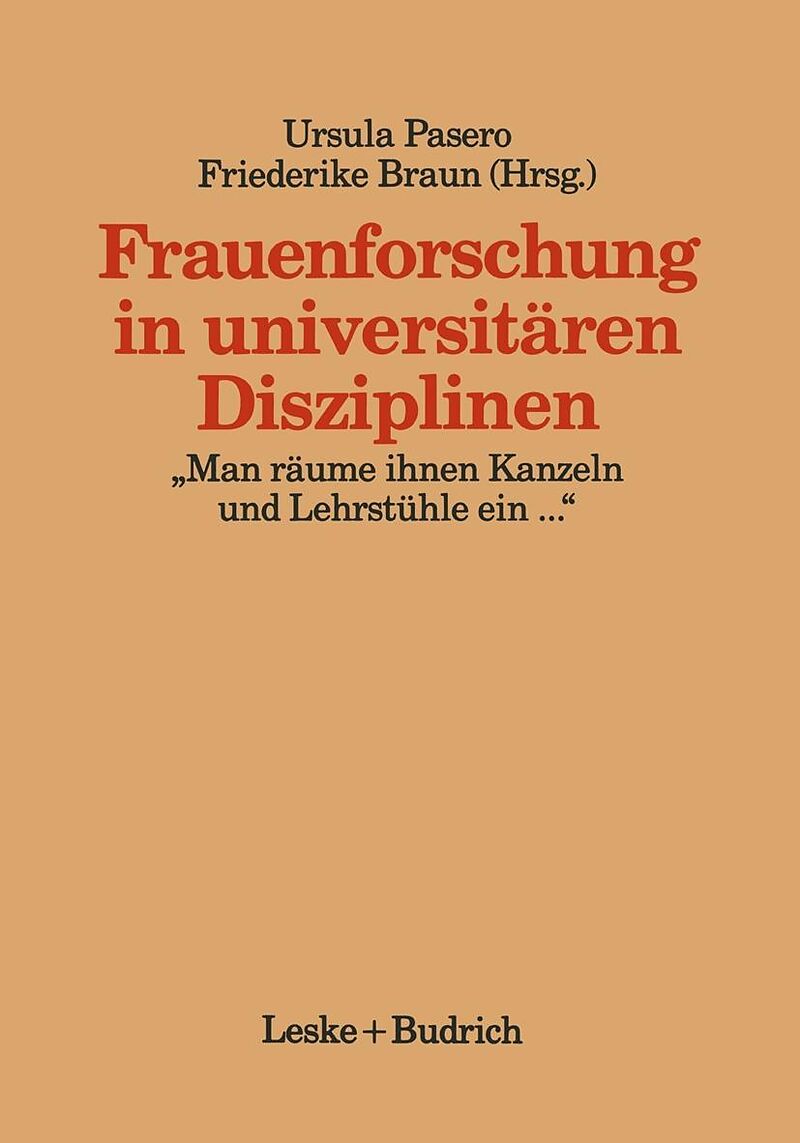 Ursula Pasero
Friederike Braun (Hrsg.)

Frauenforschung in universitären Disziplinen

„Man räume ihnen Kanzeln und Lehrstühle ein ...“

Leske + Budrich